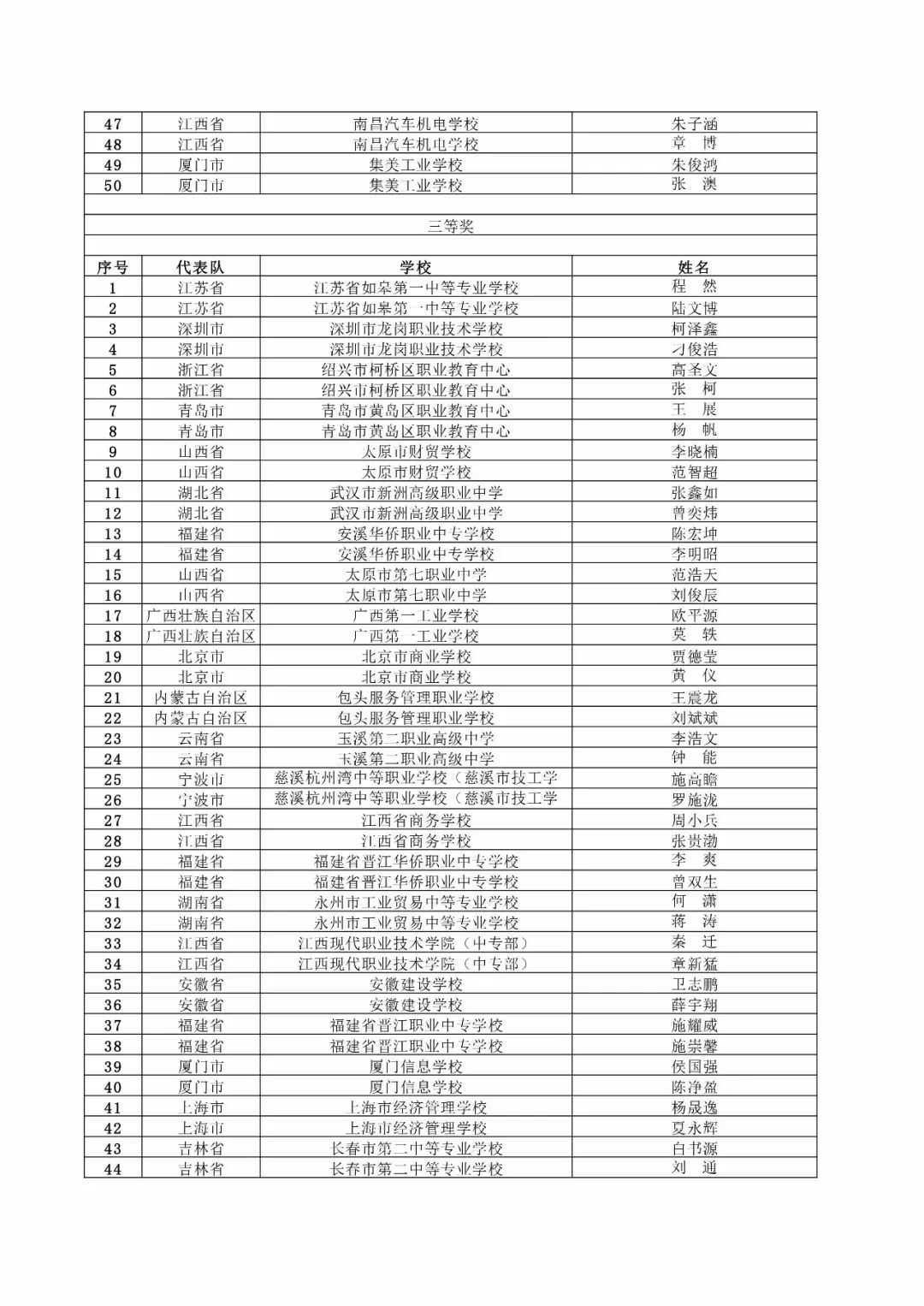 | 47 | 江西省 | 南昌汽车机电学校 | 朱子涵 |
|---|---|---|---|
| 48 | 江西省 | 南昌汽车机电学校 | 章 博 |
| 49 | 厦门市 | 集美工业学校 | 朱俊鸿 |
| 50 | 厦门市 | 集美工业学校 | 张 澳 |

三等奖

| 序号 | 代表队 | 学校 | 姓名 |
|---|---|---|---|
| 1 | 江苏省 | 江苏省如皋第一中等专业学校 | 程 然 |
| 2 | 江苏省 | 江苏省如皋第一中等专业学校 | 陆文博 |
| 3 | 深圳市 | 深圳市龙岗职业技术学校 | 柯泽鑫 |
| 4 | 深圳市 | 深圳市龙岗职业技术学校 | 刁俊浩 |
| 5 | 浙江省 | 绍兴市柯桥区职业教育中心 | 高圣文 |
| 6 | 浙江省 | 绍兴市柯桥区职业教育中心 | 张 柯 |
| 7 | 青岛市 | 青岛市黄岛区职业教育中心 | 王 展 |
| 8 | 青岛市 | 青岛市黄岛区职业教育中心 | 杨 帆 |
| 9 | 山西省 | 太原市财贸学校 | 李晓楠 |
| 10 | 山西省 | 太原市财贸学校 | 范智超 |
| 11 | 湖北省 | 武汉市新洲高级职业中学 | 张鑫如 |
| 12 | 湖北省 | 武汉市新洲高级职业中学 | 曾奕炜 |
| 13 | 福建省 | 安溪华侨职业中专学校 | 陈宏坤 |
| 14 | 福建省 | 安溪华侨职业中专学校 | 李明昭 |
| 15 | 山西省 | 太原市第七职业中学 | 范浩天 |
| 16 | 山西省 | 太原市第七职业中学 | 刘俊辰 |
| 17 | 广西壮族自治区 | 广西第一工业学校 | 欧平源 |
| 18 | 广西壮族自治区 | 广西第一工业学校 | 莫 轶 |
| 19 | 北京市 | 北京市商业学校 | 贾德莹 |
| 20 | 北京市 | 北京市商业学校 | 黄 仪 |
| 21 | 内蒙古自治区 | 包头服务管理职业学校 | 王震龙 |
| 22 | 内蒙古自治区 | 包头服务管理职业学校 | 刘斌斌 |
| 23 | 云南省 | 玉溪第二职业高级中学 | 李浩文 |
| 24 | 云南省 | 玉溪第二职业高级中学 | 钟 能 |
| 25 | 宁波市 | 慈溪杭州湾中等职业学校（慈溪市技工学 | 施高瞻 |
| 26 | 宁波市 | 慈溪杭州湾中等职业学校（慈溪市技工学 | 罗施泷 |
| 27 | 江西省 | 江西省商务学校 | 周小兵 |
| 28 | 江西省 | 江西省商务学校 | 张贵渤 |
| 29 | 福建省 | 福建省晋江华侨职业中专学校 | 李 爽 |
| 30 | 福建省 | 福建省晋江华侨职业中专学校 | 曾双生 |
| 31 | 湖南省 | 永州市工业贸易中等专业学校 | 何 潇 |
| 32 | 湖南省 | 永州市工业贸易中等专业学校 | 蒋 涛 |
| 33 | 江西省 | 江西现代职业技术学院（中专部） | 秦 迁 |
| 34 | 江西省 | 江西现代职业技术学院（中专部） | 章新猛 |
| 35 | 安徽省 | 安徽建设学校 | 卫志鹏 |
| 36 | 安徽省 | 安徽建设学校 | 薛宇翔 |
| 37 | 福建省 | 福建省晋江职业中专学校 | 施耀威 |
| 38 | 福建省 | 福建省晋江职业中专学校 | 施崇馨 |
| 39 | 厦门市 | 厦门信息学校 | 侯国强 |
| 40 | 厦门市 | 厦门信息学校 | 陈净盈 |
| 41 | 上海市 | 上海市经济管理学校 | 杨晟逸 |
| 42 | 上海市 | 上海市经济管理学校 | 夏永辉 |
| 43 | 吉林省 | 长春市第二中等专业学校 | 白书源 |
| 44 | 吉林省 | 长春市第二中等专业学校 | 刘 通 |